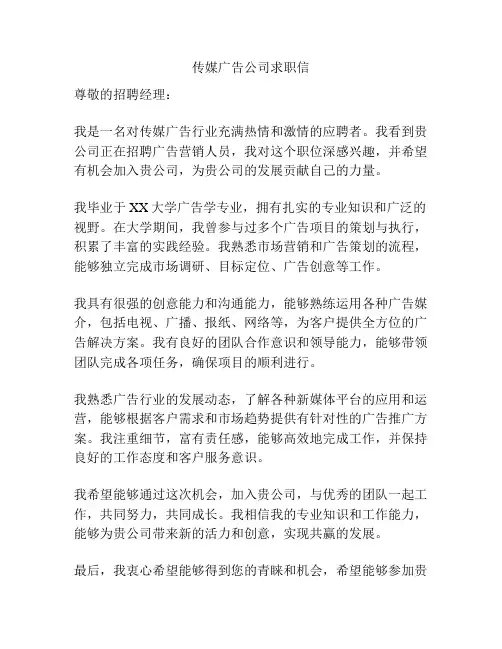 传媒广告公司求职信

尊敬的招聘经理：

我是一名对传媒广告行业充满热情和激情的应聘者。我看到贵公司正在招聘广告营销人员，我对这个职位深感兴趣，并希望有机会加入贵公司，为贵公司的发展贡献自己的力量。

我毕业于XX大学广告学专业，拥有扎实的专业知识和广泛的视野。在大学期间，我曾参与过多个广告项目的策划与执行，积累了丰富的实践经验。我熟悉市场营销和广告策划的流程，能够独立完成市场调研、目标定位、广告创意等工作。

我具有很强的创意能力和沟通能力，能够熟练运用各种广告媒介，包括电视、广播、报纸、网络等，为客户提供全方位的广告解决方案。我有良好的团队合作意识和领导能力，能够带领团队完成各项任务，确保项目的顺利进行。

我熟悉广告行业的发展动态，了解各种新媒体平台的应用和运营，能够根据客户需求和市场趋势提供有针对性的广告推广方案。我注重细节，富有责任感，能够高效地完成工作，并保持良好的工作态度和客户服务意识。

我希望能够通过这次机会，加入贵公司，与优秀的团队一起工作，共同努力，共同成长。我相信我的专业知识和工作能力，能够为贵公司带来新的活力和创意，实现共赢的发展。

最后，我衷心希望能够得到您的青睐和机会，希望能够参加贵